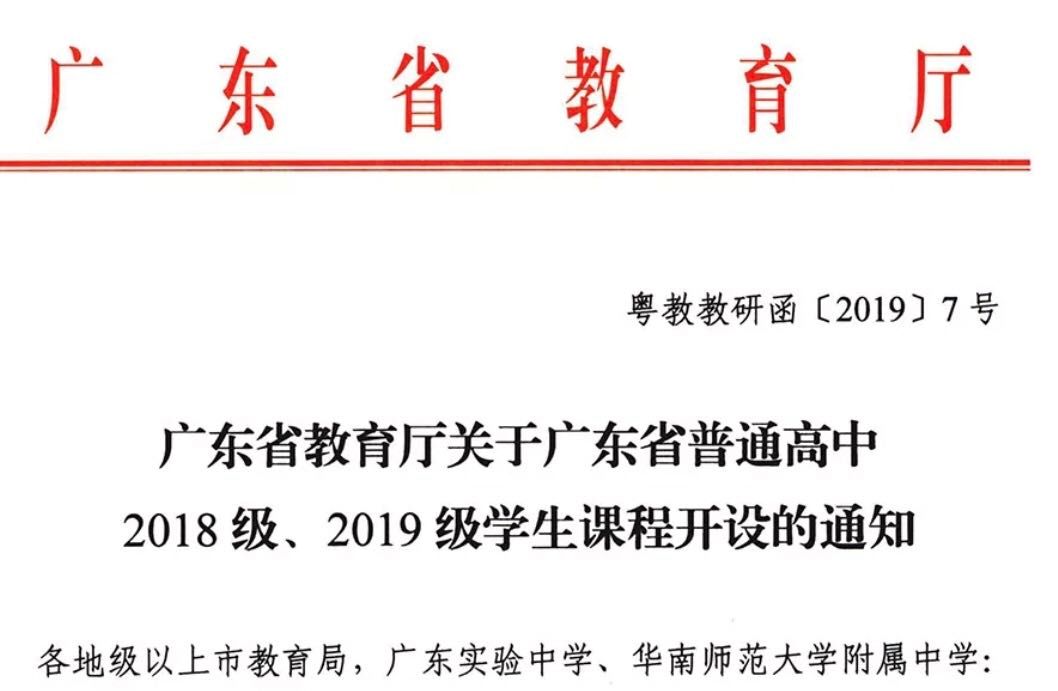 广东省教育厅

粤教教研函〔2019〕7号

广东省教育厅关于广东省普通高中 2018级、2019级学生课程开设的通知

各地级以上市教育局，广东实验中学、华南师范大学附属中学: